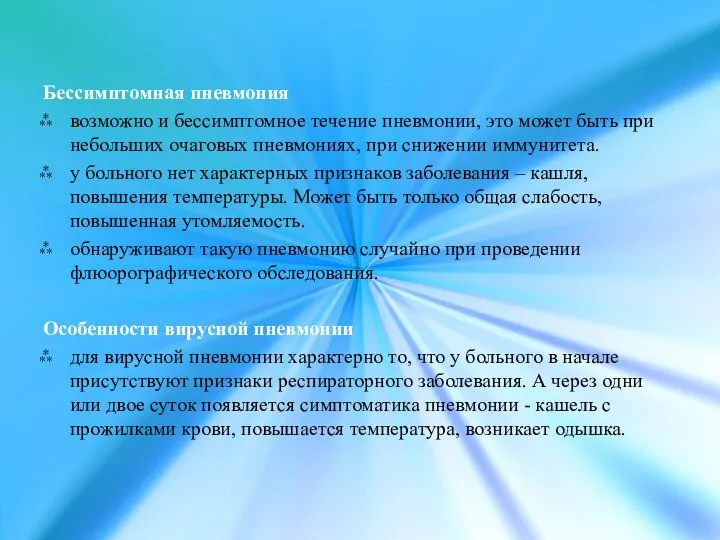 Бессимптомная пневмония

⁂ возможно и бессимптомное течение пневмонии, это может быть при небольших очаговых пневмониях, при снижении иммунитета.

⁂ у больного нет характерных признаков заболевания – кашля, повышения температуры. Может быть только общая слабость, повышенная утомляемость.

⁂ обнаруживают такую пневмонию случайно при проведении флюорографического обследования.

Особенности вирусной пневмонии

⁂ для вирусной пневмонии характерно то, что у больного в начале присутствуют признаки респираторного заболевания. А через одни или двое суток появляется симптоматика пневмонии - кашель с прожилками крови, повышается температура, возникает одышка.